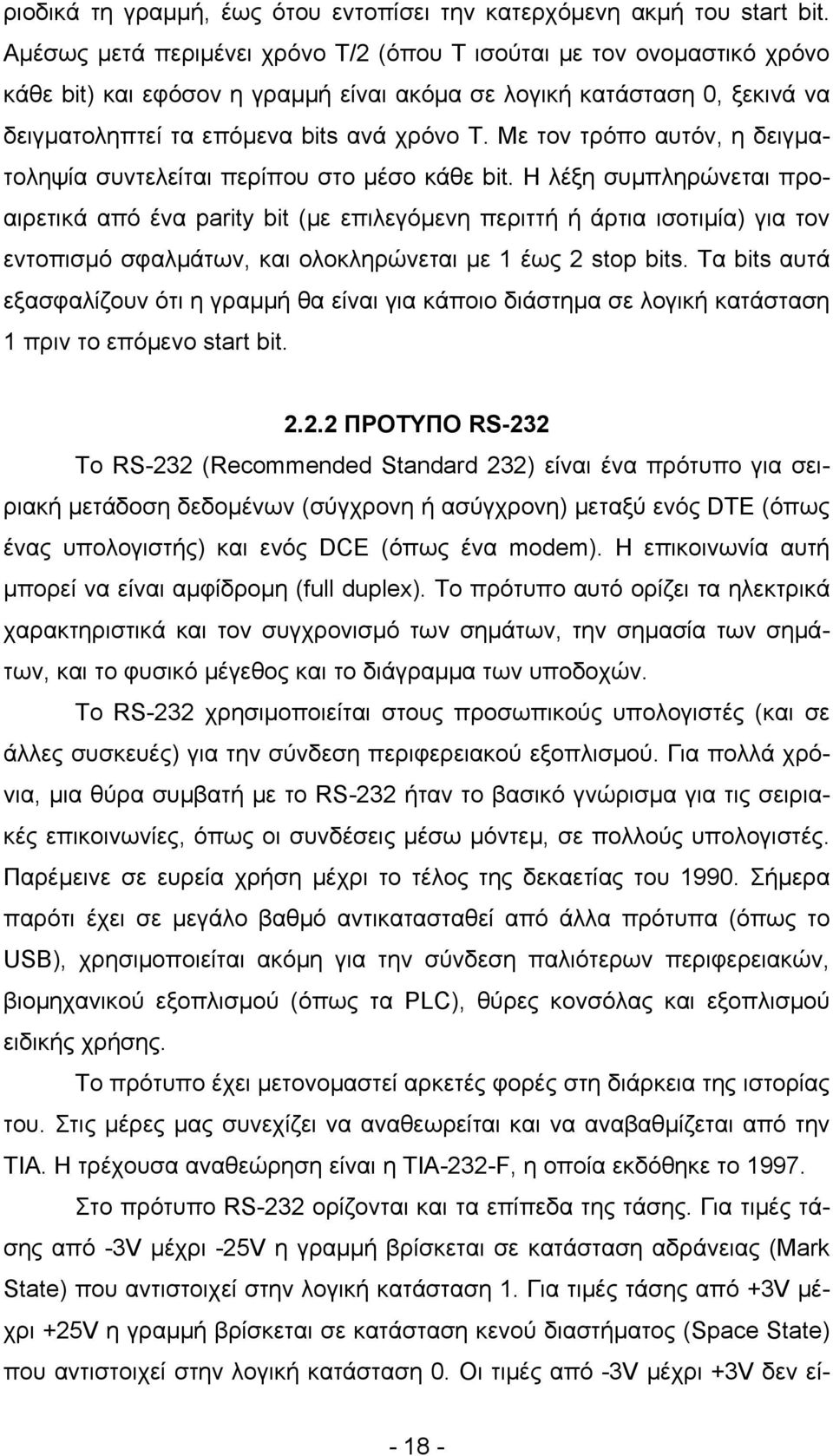 ριοδικά τη γραμμή, έως ότου εντοπίσει την κατερχόμενη ακμή του start bit. Αμέσως μετά περιμένει χρόνο T/2 (όπου T ισούται με τον ονομαστικό χρόνο κάθε bit) και εφόσον η γραμμή είναι ακόμα σε λογική κατάσταση 0, ξεκινά να δειγματοληπτεί τα επόμενα bits ανά χρόνο T. Με τον τρόπο αυτόν, η δειγματοληψία συντελείται περίπου στο μέσο κάθε bit. Η λέξη συμπληρώνεται προαιρετικά από ένα parity bit (με επιλεγόμενη περιττή ή άρτια ισοτιμία) για τον εντοπισμό σφαλμάτων, και ολοκληρώνεται με 1 έως 2 stop bits. Τα bits αυτά εξασφαλίζουν ότι η γραμμή θα είναι για κάποιο διάστημα σε λογική κατάσταση 1 πριν το επόμενο start bit.

2.2.2 ΠΡΟΤΥΠΟ RS-232

Το RS-232 (Recommended Standard 232) είναι ένα πρότυπο για σειριακή μετάδοση δεδομένων (σύγχρονη ή ασύγχρονη) μεταξύ ενός DTE (όπως ένας υπολογιστής) και ενός DCE (όπως ένα modem). Η επικοινωνία αυτή μπορεί να είναι αμφίδρομη (full duplex). Το πρότυπο αυτό ορίζει τα ηλεκτρικά χαρακτηριστικά και τον συγχρονισμό των σημάτων, την σημασία των σημάτων, και το φυσικό μέγεθος και το διάγραμμα των υποδοχών.

Το RS-232 χρησιμοποιείται στους προσωπικούς υπολογιστές (και σε άλλες συσκευές) για την σύνδεση περιφερειακού εξοπλισμού. Για πολλά χρόνια, μια θύρα συμβατή με το RS-232 ήταν το βασικό γνώρισμα για τις σειριακές επικοινωνίες, όπως οι συνδέσεις μέσω μόντεμ, σε πολλούς υπολογιστές. Παρέμεινε σε ευρεία χρήση μέχρι το τέλος της δεκαετίας του 1990. Σήμερα παρότι έχει σε μεγάλο βαθμό αντικατασταθεί από άλλα πρότυπα (όπως το USB), χρησιμοποιείται ακόμη για την σύνδεση παλιότερων περιφερειακών, βιομηχανικού εξοπλισμού (όπως τα PLC), θύρες κονσόλας και εξοπλισμού ειδικής χρήσης.

Το πρότυπο έχει μετονομαστεί αρκετές φορές στη διάρκεια της ιστορίας του. Στις μέρες μας συνεχίζει να αναθεωρείται και να αναβαθμίζεται από την TIA. Η τρέχουσα αναθεώρηση είναι η TIA-232-F, η οποία εκδόθηκε το 1997.

Στο πρότυπο RS-232 ορίζονται και τα επίπεδα της τάσης. Για τιμές τάσης από -3V μέχρι -25V η γραμμή βρίσκεται σε κατάσταση αδράνειας (Mark State) που αντιστοιχεί στην λογική κατάσταση 1. Για τιμές τάσης από +3V μέχρι +25V η γραμμή βρίσκεται σε κατάσταση κενού διαστήματος (Space State) που αντιστοιχεί στην λογική κατάσταση 0. Οι τιμές από -3V μέχρι +3V δεν εί-

- 18 -